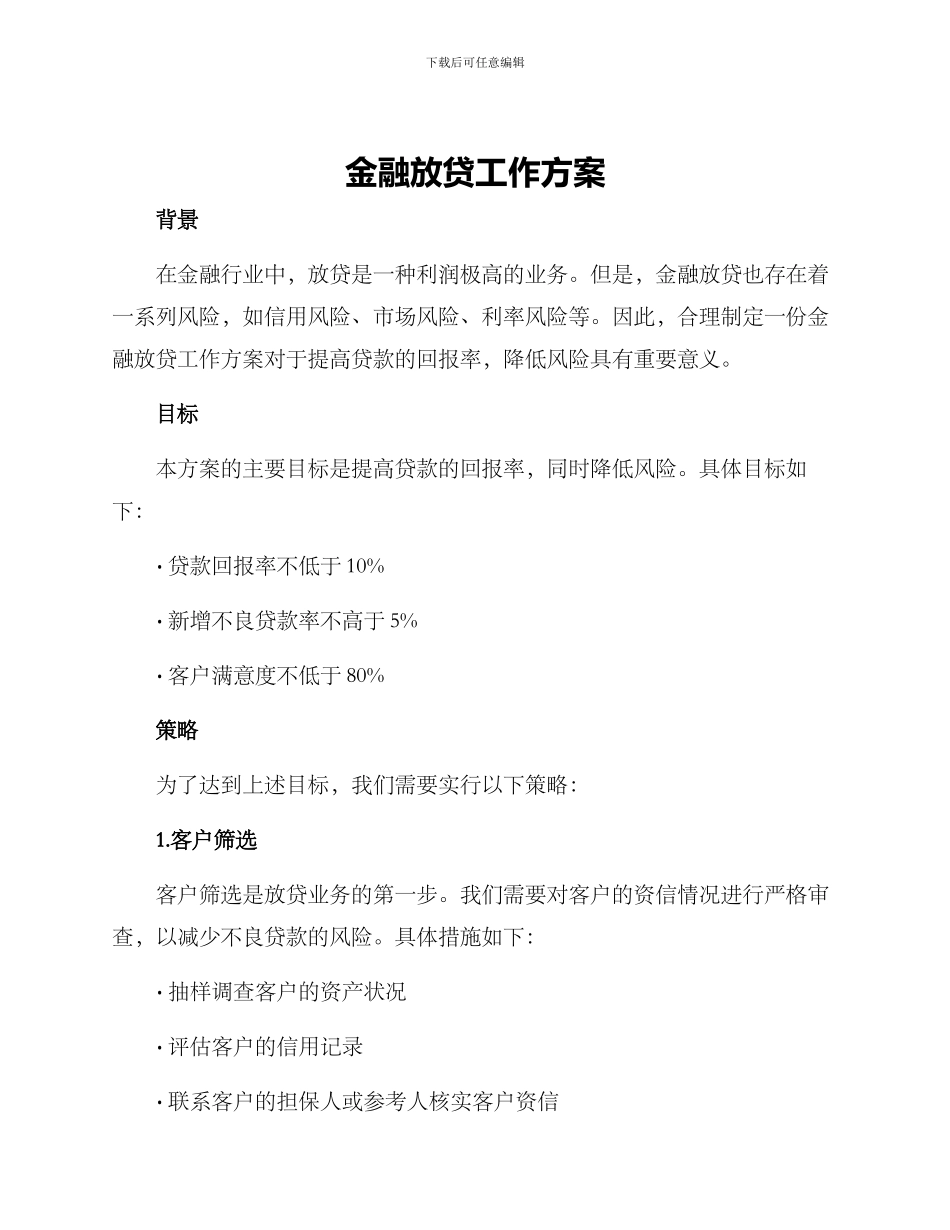 下载后可任意编辑

金融放贷工作方案

背景

在金融行业中，放贷是一种利润极高的业务。但是，金融放贷也存在着一系列风险，如信用风险、市场风险、利率风险等。因此，合理制定一份金融放贷工作方案对于提高贷款的回报率，降低风险具有重要意义。

目标

本方案的主要目标是提高贷款的回报率，同时降低风险。具体目标如下：

· 贷款回报率不低于 10%

· 新增不良贷款率不高于 5%

· 客户满意度不低于 80%

策略

为了达到上述目标，我们需要实行以下策略：

1.客户筛选

客户筛选是放贷业务的第一步。我们需要对客户的资信情况进行严格审查，以减少不良贷款的风险。具体措施如下：

· 抽样调查客户的资产状况

· 评估客户的信用记录

· 联系客户的担保人或参考人核实客户资信